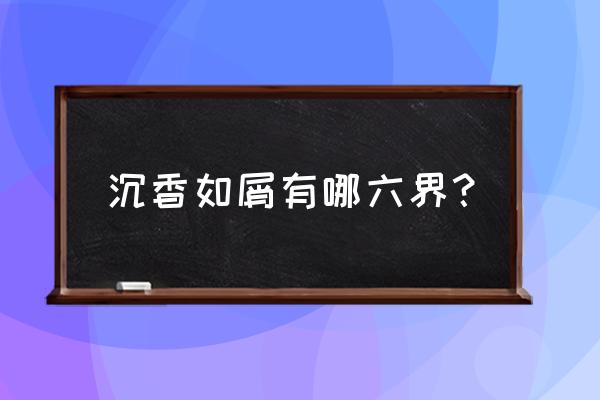 沉香如屑有哪六界？